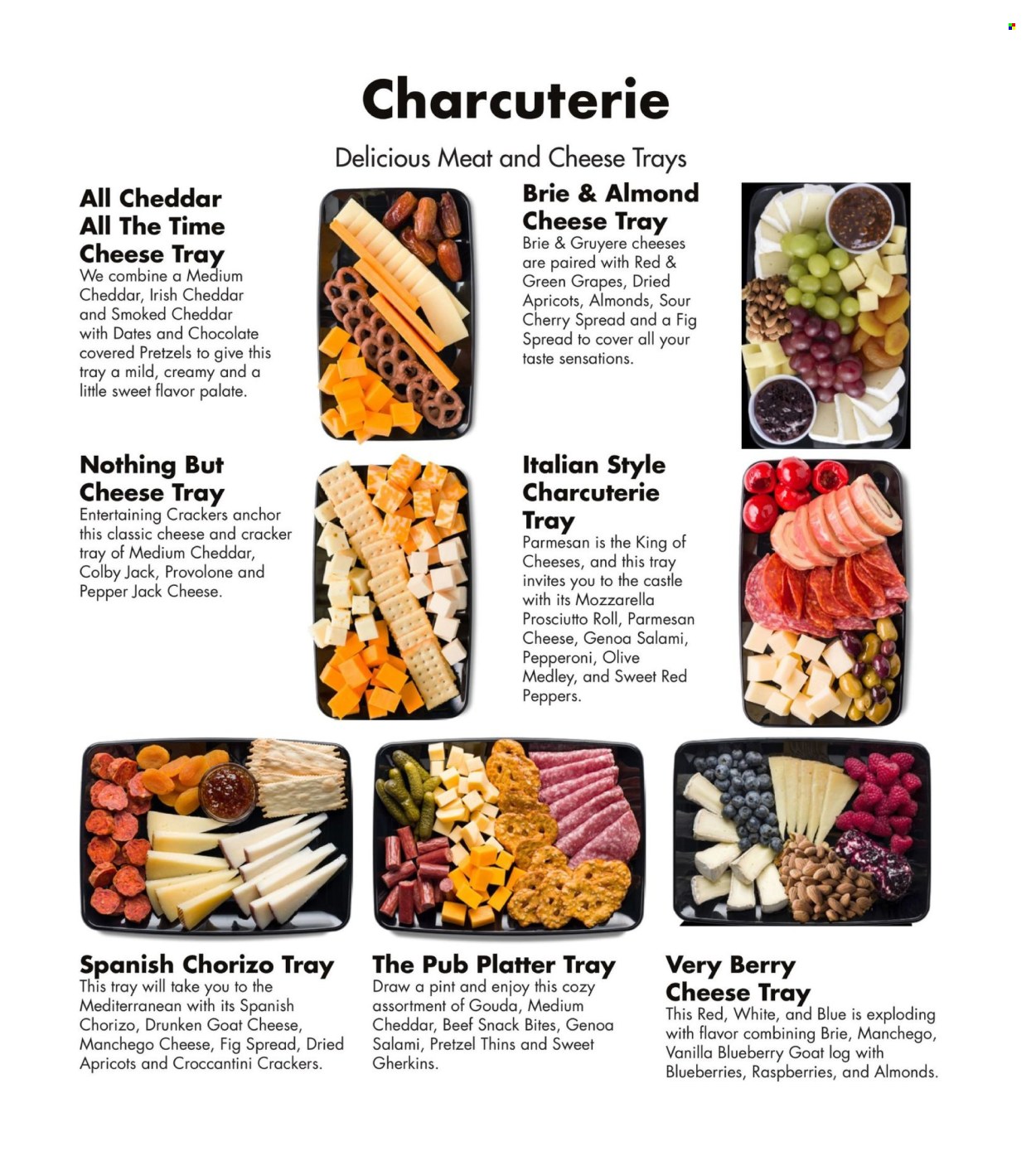 Charcuterie

Delicious Meat and Cheese Trays

All Cheddar
All The Time
Cheese Tray

We combine a Medium Cheddar, Irish Cheddar and Smoked Cheddar with Dates and Chocolate covered Pretzels to give this tray a mild, creamy and a little sweet flavor palate.

Brie & Almond
Cheese Tray

Brie & Gruyere cheeses are paired with Red & Green Grapes, Dried Apricots, Almonds, Sour Cherry Spread and a Fig Spread to cover all your taste sensations.

Nothing But
Cheese Tray

Entertaining Crackers anchor this classic cheese and cracker tray of Medium Cheddar, Colby Jack, Provolone and Pepper Jack Cheese.

Italian Style
Charcuterie
Tray

Parmesan is the King of Cheeses, and this tray invites you to the castle with its Mozzarella Prosciutto Roll, Parmesan Cheese, Genoa Salami, Pepperoni, Olive Medley, and Sweet Red Peppers.

Spanish Chorizo Tray

This tray will take you to the Mediterranean with its Spanish Chorizo, Drunken Goat Cheese, Manchego Cheese, Fig Spread, Dried Apricots and Croccantini Crackers.

The Pub Platter Tray

Draw a pint and enjoy this cozy assortment of Gouda, Medium Cheddar, Beef Snack Bites, Genoa Salami, Pretzel Thins and Sweet Gherkins.

Very Berry
Cheese Tray

This Red, White, and Blue is exploding with flavor combining Brie, Manchego, Vanilla Blueberry Goat log with Blueberries, Raspberries, and Almonds.